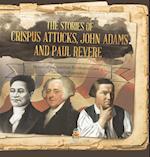 THE STORIES OF
CRISPUS ATTUCKS, JOHN ADAMS
AND PAUL REVERE